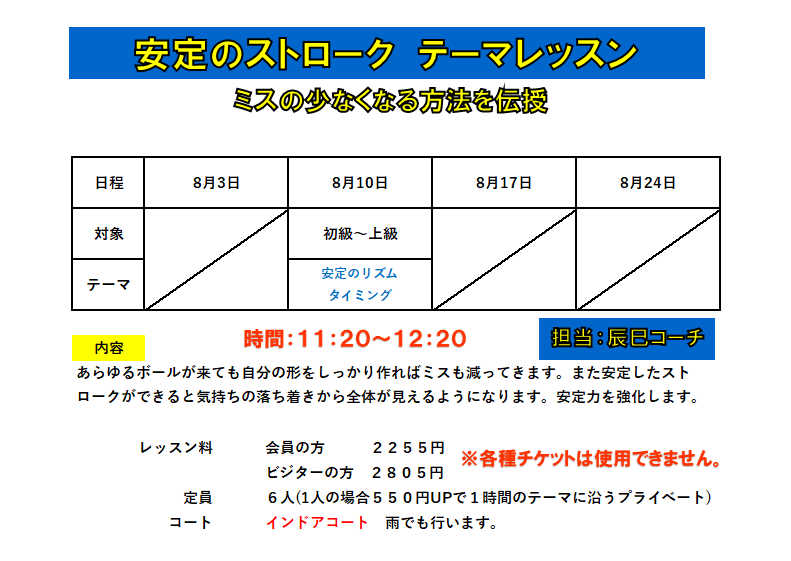 安定のストローク　テーマレッスン

ミスの少なくなる方法を伝授

| 日程 | 8月3日 | 8月10日 | 8月17日 | 8月24日 |
|---|---|---|---|---|
| 対象 | | 初級～上級 | | |
| テーマ | | 安定のリズム タイミング | | |

内容

時間：11：20～12：20

担当：辰巳コーチ

あらゆるボールが来ても自分の形をしっかり作ればミスも減ってきます。また安定したストロークができると気持ちの落ち着きから全体が見えるようになります。安定力を強化します。

レッスン料　会員の方　２２５５円
ビジターの方　２８０５円

※各種チケットは使用できません。

定員　６人(1人の場合５５０円UPで１時間のテーマに沿うプライベート)

コート　インドアコート　雨でも行います。